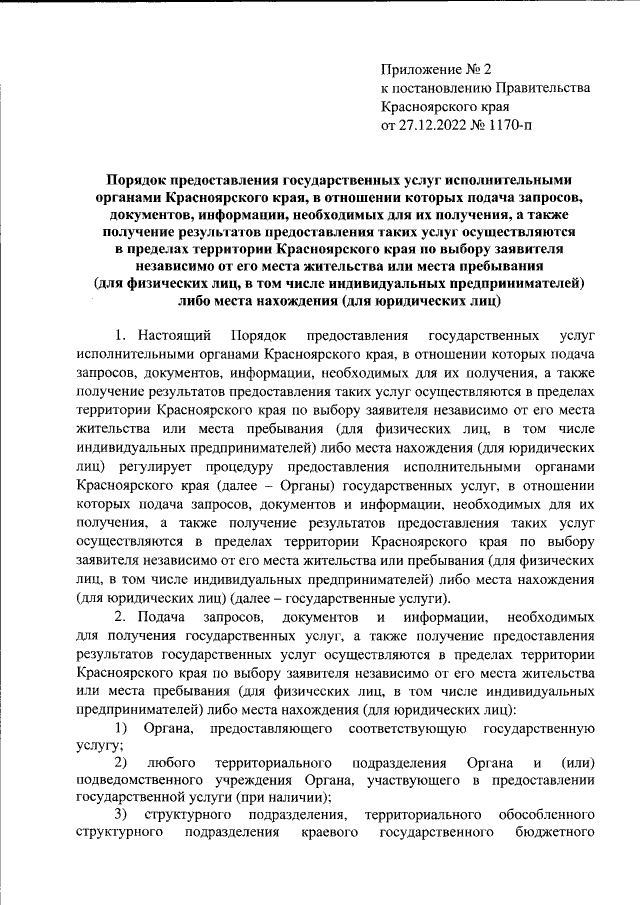 Приложение № 2
к постановлению Правительства
Красноярского края
от 27.12.2022 № 1170-п

Порядок предоставления государственных услуг исполнительными органами Красноярского края, в отношении которых подача запросов, документов, информации, необходимых для их получения, а также получение результатов предоставления таких услуг осуществляются в пределах территории Красноярского края по выбору заявителя независимо от его места жительства или места пребывания (для физических лиц, в том числе индивидуальных предпринимателей) либо места нахождения (для юридических лиц)

1. Настоящий Порядок предоставления государственных услуг исполнительными органами Красноярского края, в отношении которых подача запросов, документов, информации, необходимых для их получения, а также получение результатов предоставления таких услуг осуществляются в пределах территории Красноярского края по выбору заявителя независимо от его места жительства или места пребывания (для физических лиц, в том числе индивидуальных предпринимателей) либо места нахождения (для юридических лиц) регулирует процедуру предоставления исполнительными органами Красноярского края (далее – Органы) государственных услуг, в отношении которых подача запросов, документов и информации, необходимых для их получения, а также получение результатов предоставления таких услуг осуществляются в пределах территории Красноярского края по выбору заявителя независимо от его места жительства или пребывания (для физических лиц, в том числе индивидуальных предпринимателей) либо места нахождения (для юридических лиц) (далее – государственные услуги).

2. Подача запросов, документов и информации, необходимых для получения государственных услуг, а также получение предоставления результатов государственных услуг осуществляются в пределах территории Красноярского края по выбору заявителя независимо от его места жительства или места пребывания (для физических лиц, в том числе индивидуальных предпринимателей) либо места нахождения (для юридических лиц):

1) Органа, предоставляющего соответствующую государственную услугу;

2) любого территориального подразделения Органа и (или) подведомственного учреждения Органа, участвующего в предоставлении государственной услуги (при наличии);

3) структурного подразделения, территориального обособленного структурного подразделения краевого государственного бюджетного